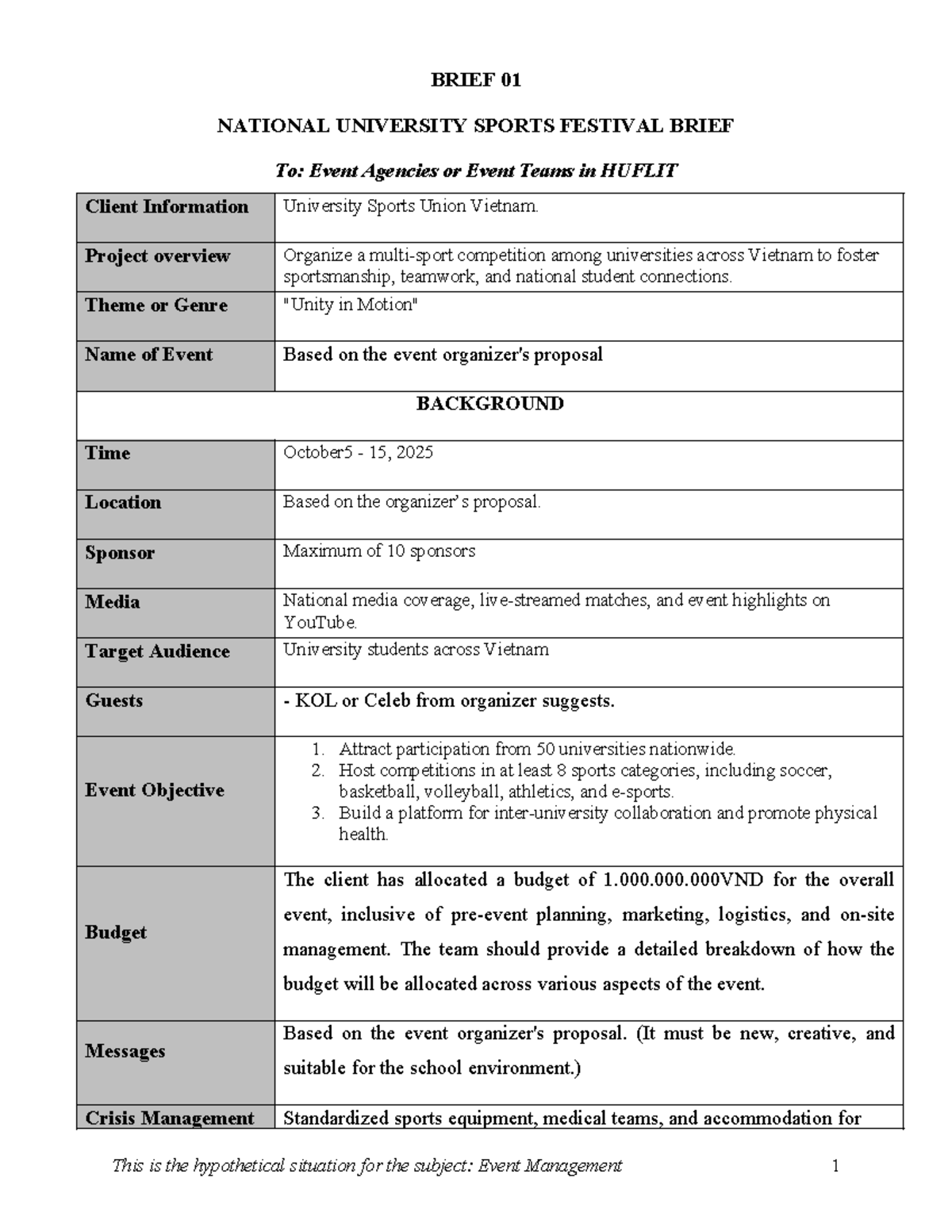 BRIEF 01

NATIONAL UNIVERSITY SPORTS FESTIVAL BRIEF

To: Event Agencies or Event Teams in HUFLIT

| Client Information | University Sports Union Vietnam. |
|---|---|
| Project overview | Organize a multi-sport competition among universities across Vietnam to foster sportsmanship, teamwork, and national student connections. |
| Theme or Genre | "Unity in Motion" |
| Name of Event | Based on the event organizer's proposal |
| BACKGROUND | |
| Time | October5 - 15, 2025 |
| Location | Based on the organizer's proposal. |
| Sponsor | Maximum of 10 sponsors |
| Media | National media coverage, live-streamed matches, and event highlights on YouTube. |
| Target Audience | University students across Vietnam |
| Guests | - KOL or Celeb from organizer suggests. |
| Event Objective | 1. Attract participation from 50 universities nationwide. 2. Host competitions in at least 8 sports categories, including soccer, basketball, volleyball, athletics, and e-sports. 3. Build a platform for inter-university collaboration and promote physical health. |
| Budget | The client has allocated a budget of 1.000.000.000VND for the overall event, inclusive of pre-event planning, marketing, logistics, and on-site management. The team should provide a detailed breakdown of how the budget will be allocated across various aspects of the event. |
| Messages | Based on the event organizer's proposal. (It must be new, creative, and suitable for the school environment.) |
| Crisis Management | Standardized sports equipment, medical teams, and accommodation for |

This is the hypothetical situation for the subject: Event Management 1